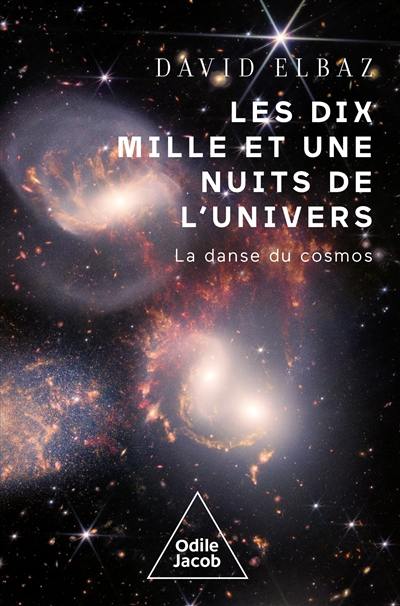 DAVID ELBAZ

LES DIX MILLE ET UNE NUITS DE L'UNIVERS

La danse du cosmos

Odile Jacob